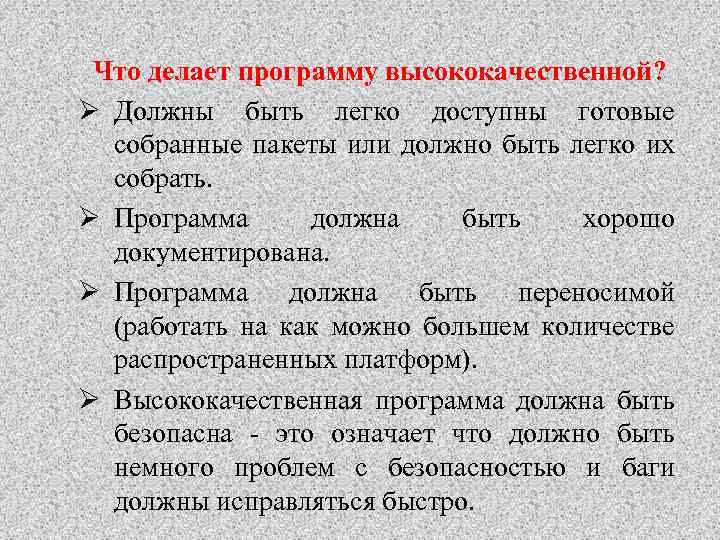 Что делает программу высококачественной?

➢ Должны быть легко доступны готовые собранные пакеты или должно быть легко их собрать.

➢ Программа должна быть хорошо документирована.

➢ Программа должна быть переносимой (работать на как можно большем количестве распространенных платформ).

➢ Высококачественная программа должна быть безопасна - это означает что должно быть немного проблем с безопасностью и баги должны исправляться быстро.